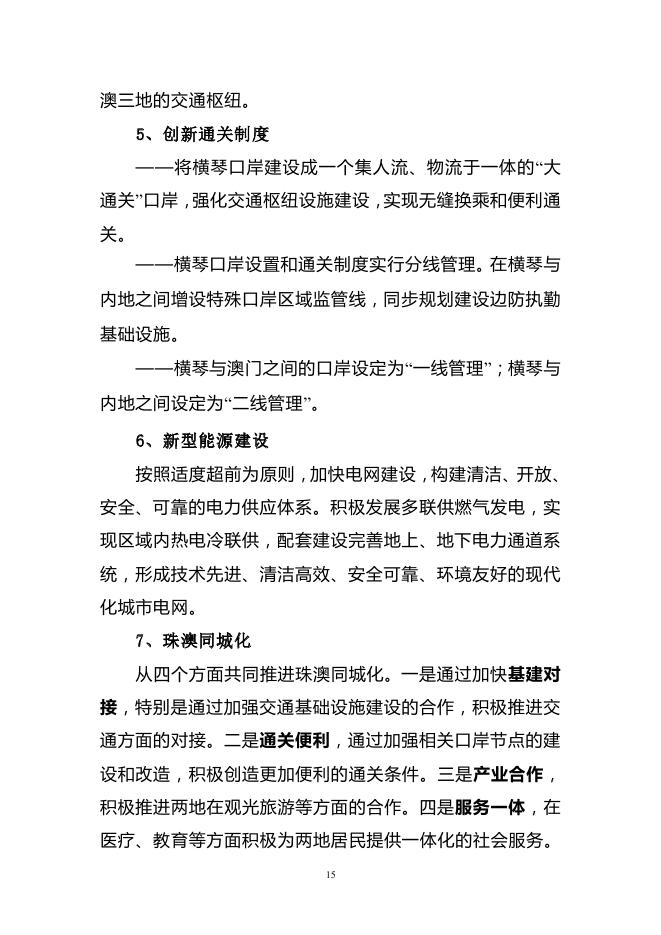 澳三地的交通枢纽。

5、创新通关制度

——将横琴口岸建设成一个集人流、物流于一体的“大通关”口岸，强化交通枢纽设施建设，实现无缝换乘和便利通关。

——横琴口岸设置和通关制度实行分线管理。在横琴与内地之间增设特殊口岸区域监管线，同步规划建设边防执勤基础设施。

——横琴与澳门之间的口岸设定为“一线管理”；横琴与内地之间设定为“二线管理”。

6、新型能源建设

按照适度超前为原则，加快电网建设，构建清洁、开放、安全、可靠的电力供应体系。积极发展多联供燃气发电，实现区域内热电冷联供，配套建设完善地上、地下电力通道系统，形成技术先进、清洁高效、安全可靠、环境友好的现代化城市电网。

7、珠澳同城化

从四个方面共同推进珠澳同城化。一是通过加快基建对接，特别是通过加强交通基础设施建设的合作，积极推进交通方面的对接。二是通关便利，通过加强相关口岸节点的建设和改造，积极创造更加便利的通关条件。三是产业合作，积极推进两地在观光旅游等方面的合作。四是服务一体，在医疗、教育等方面积极为两地居民提供一体化的社会服务。

15